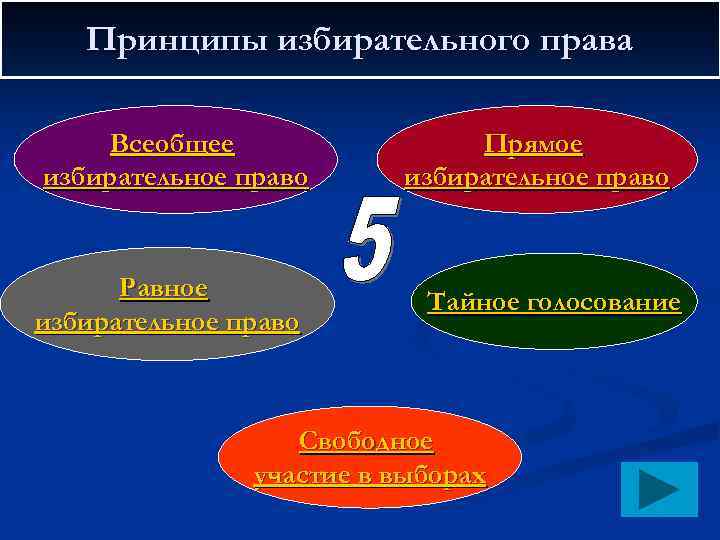 Принципы избирательного права

Всеобщее избирательное право

Прямое избирательное право

5

Равное избирательное право

Тайное голосование

Свободное участие в выборах